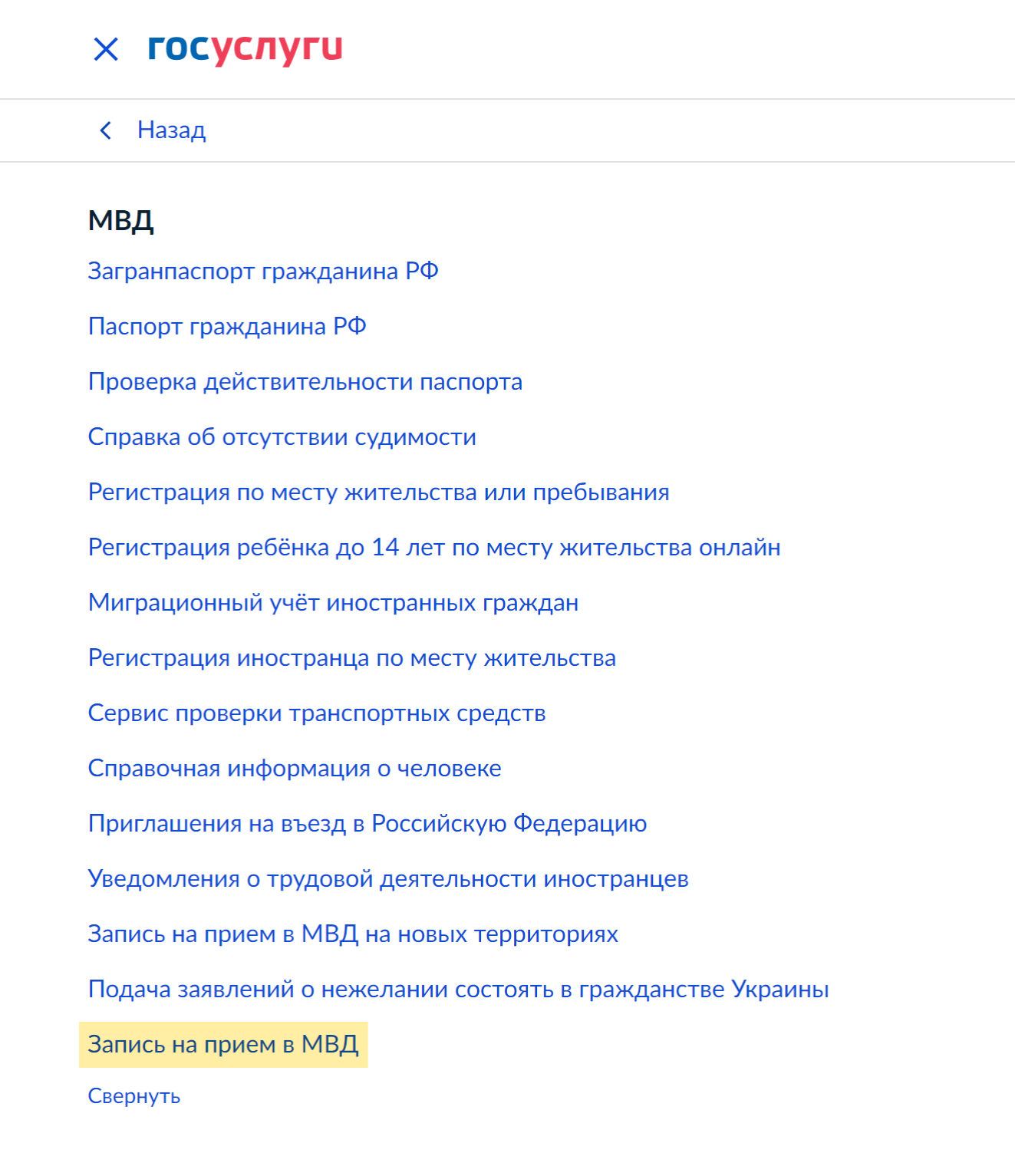 госуслуги

Назад

МВД

Загранпаспорт гражданина РФ

Паспорт гражданина РФ

Проверка действительности паспорта

Справка об отсутствии судимости

Регистрация по месту жительства или пребывания

Регистрация ребёнка до 14 лет по месту жительства онлайн

Миграционный учёт иностранных граждан

Регистрация иностранца по месту жительства

Сервис проверки транспортных средств

Справочная информация о человеке

Приглашения на въезд в Российскую Федерацию

Уведомления о трудовой деятельности иностранцев

Запись на прием в МВД на новых территориях

Подача заявлений о нежелании состоять в гражданстве Украины

Запись на прием в МВД

Свернуть